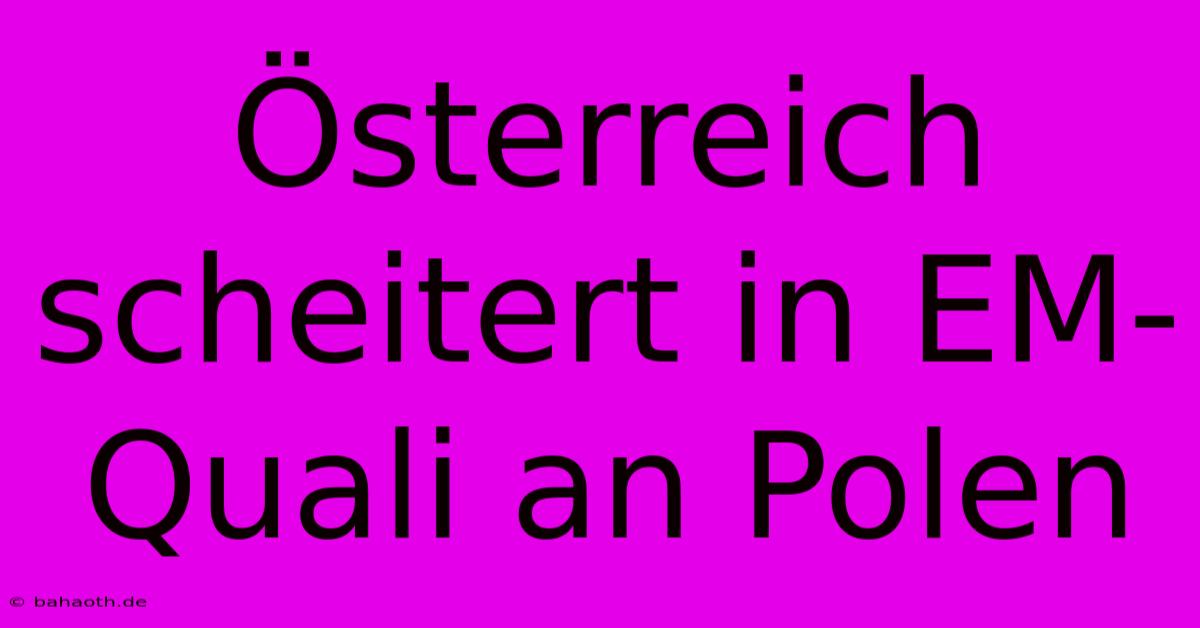 Österreich scheitert in EM-Quali an Polen

© bahaoth.de